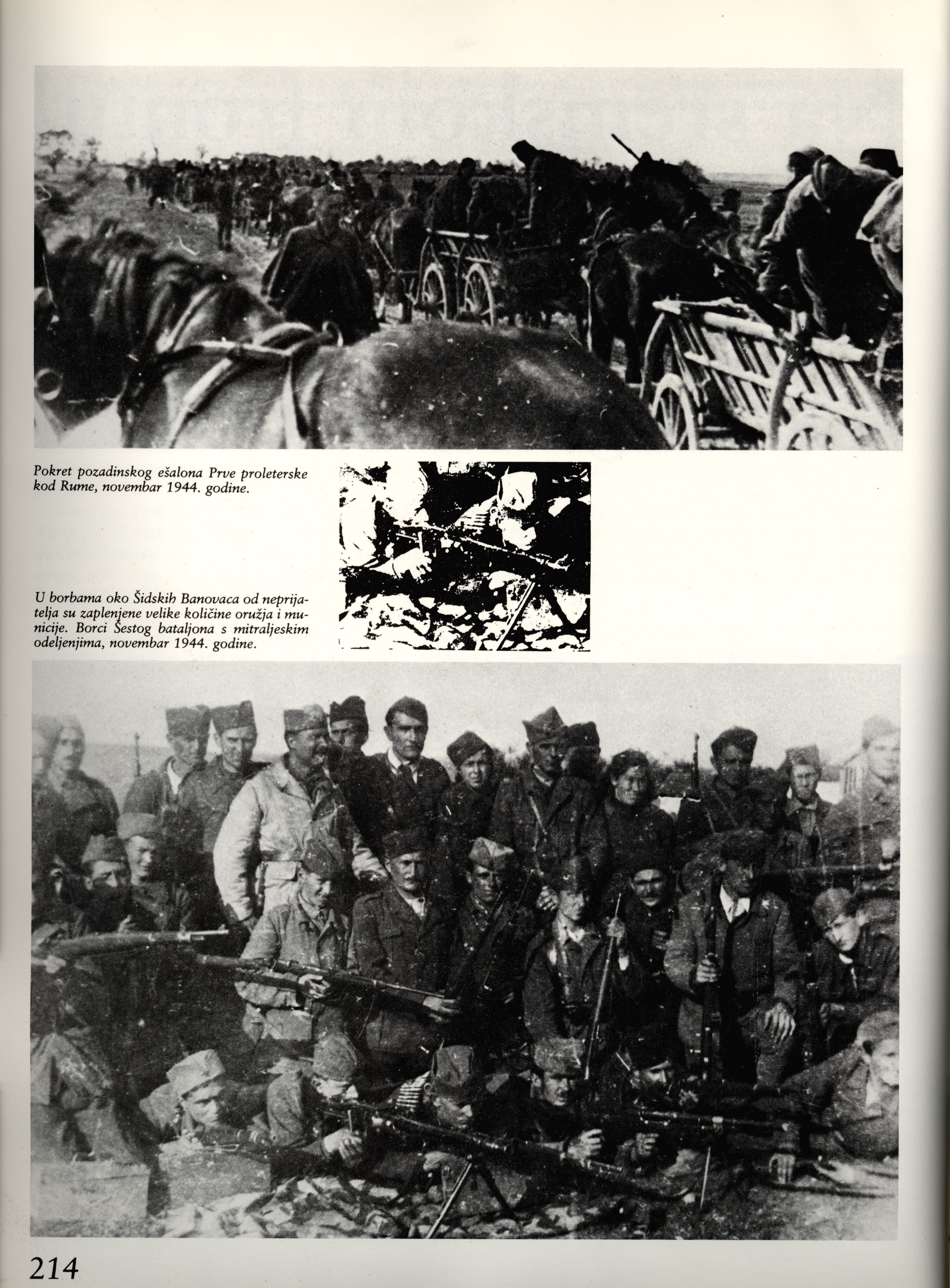 Pokret pozadinskog ešalona Prve proleterske kod Rume, novembar 1944. godine.

U borbama oko Šidskih Banovaca od neprijatelja su zaplenjene velike količine oružja i municije. Borci Šestog bataljona s mitraljeskim odeljenjima, novembar 1944. godine.

214